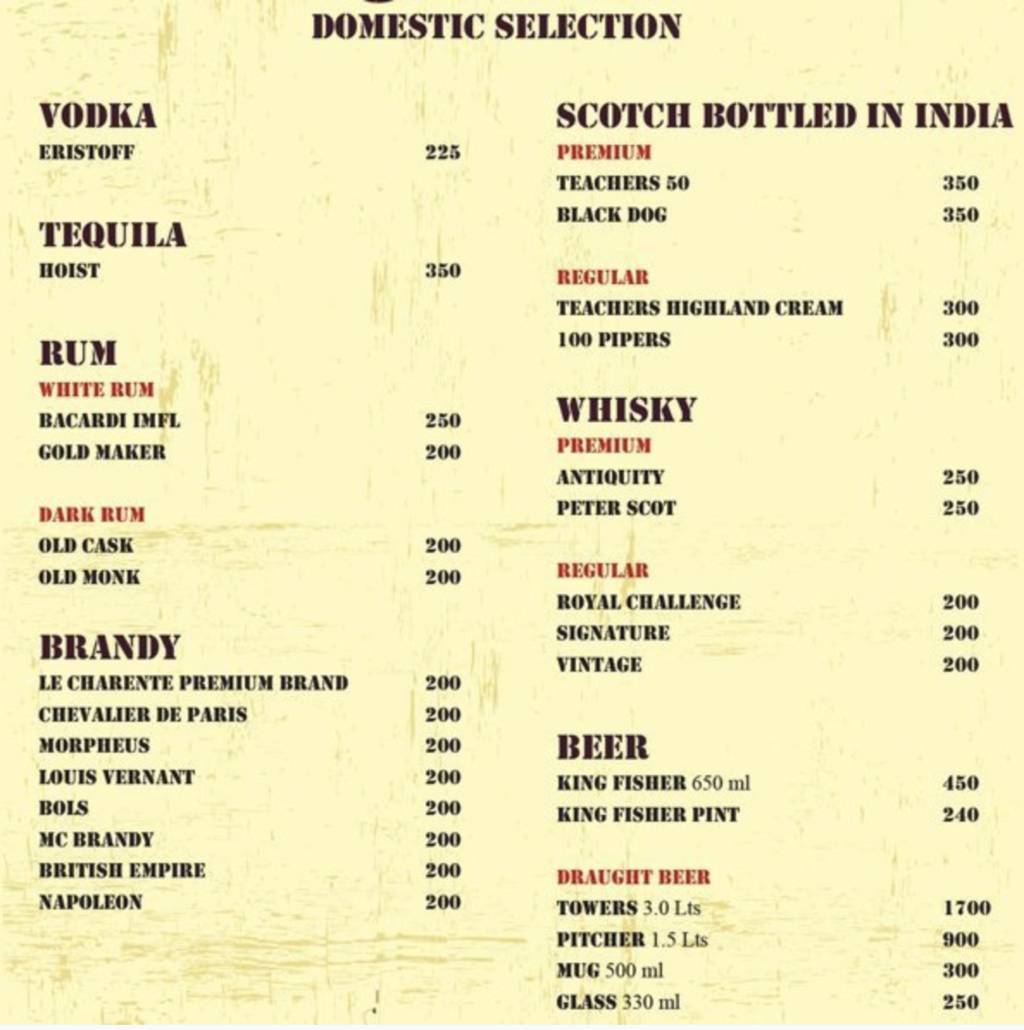 DOMESTIC SELECTION

VODKA
ERISTOFF 225

TEQUILA
HOIST 350

RUM
WHITE RUM
BACARDI IMFL 250
GOLD MAKER 200

DARK RUM
OLD CASK 200
OLD MONK 200

BRANDY
LE CHARENTE PREMIUM BRAND 200
CHEVALIER DE PARIS 200
MORPHEUS 200
LOUIS VERNANT 200
BOLS 200
MC BRANDY 200
BRITISH EMPIRE 200
NAPOLEON 200

SCOTCH BOTTLED IN INDIA
PREMIUM
TEACHERS 50 350
BLACK DOG 350

REGULAR
TEACHERS HIGHLAND CREAM 300
100 PIPERS 300

WHISKY
PREMIUM
ANTIQUITY 250
PETER SCOT 250

REGULAR
ROYAL CHALLENGE 200
SIGNATURE 200
VINTAGE 200

BEER
KING FISHER 650 ml 450
KING FISHER PINT 240

DRAUGHT BEER
TOWERS 3.0 Lts 1700
PITCHER 1.5 Lts 900
MUG 500 ml 300
GLASS 330 ml 250